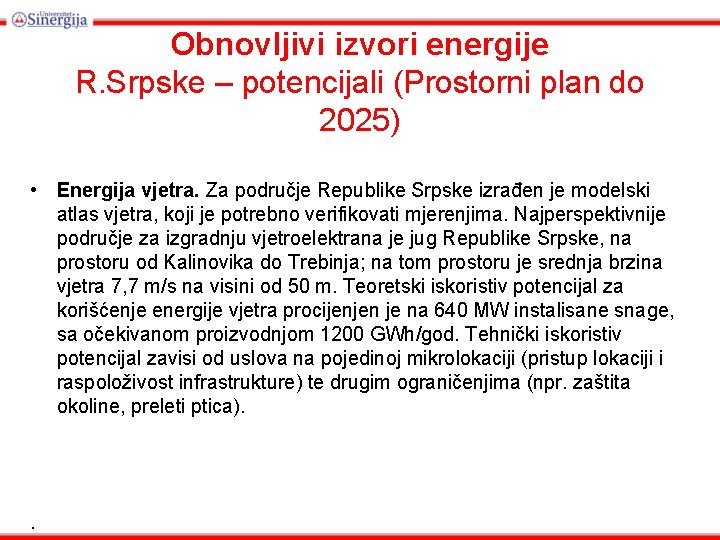 Univerzitet Sinergija

Obnovljivi izvori energije R.Srpske – potencijali (Prostorni plan do 2025)

• **Energija vjetra.** Za područje Republike Srpske izrađen je modelski atlas vjetra, koji je potrebno verifikovati mjerenjima. Najperspektivnije područje za izgradnju vjetroelektrana je jug Republike Srpske, na prostoru od Kalinovika do Trebinja; na tom prostoru je srednja brzina vjetra 7,7 m/s na visini od 50 m. Teoretski iskoristiv potencijal za korišćenje energije vjetra procijenjen je na 640 MW instalisane snage, sa očekivanom proizvodnjom 1200 GWh/god. Tehnički iskoristiv potencijal zavisi od uslova na pojedinoj mikrolokaciji (pristup lokaciji i raspoloživost infrastrukture) te drugim ograničenjima (npr. zaštita okoline, preleti ptica).

.